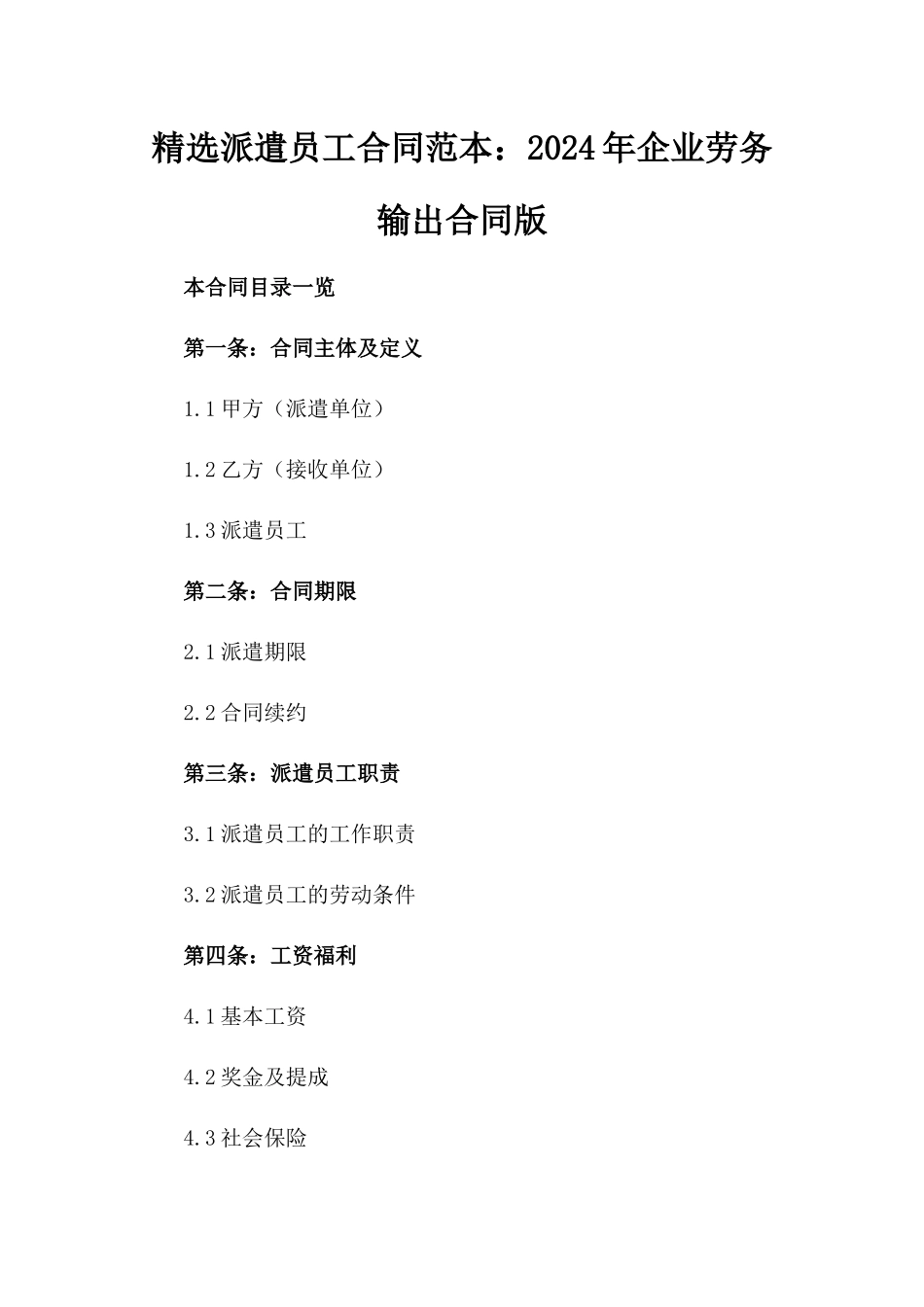 精选派遣员工合同范本：2024年企业劳务输出合同版

本合同目录一览

第一条：合同主体及定义

1.1 甲方（派遣单位）

1.2 乙方（接收单位）

1.3 派遣员工

第二条：合同期限

2.1 派遣期限

2.2 合同续约

第三条：派遣员工职责

3.1 派遣员工的工作职责

3.2 派遣员工的劳动条件

第四条：工资福利

4.1 基本工资

4.2 奖金及提成

4.3 社会保险